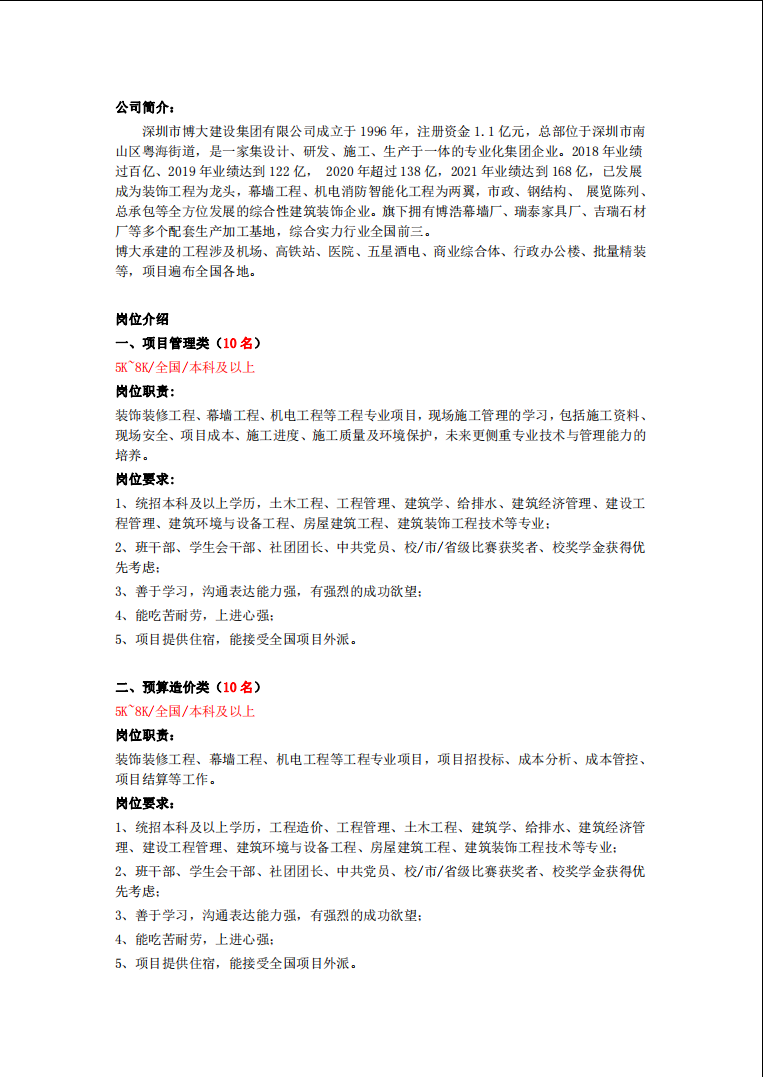 公司简介：

深圳市博大建设集团有限公司成立于 1996 年，注册资金 1.1 亿元，总部位于深圳市南山区粤海街道，是一家集设计、研发、施工、生产于一体的专业化集团企业。2018 年业绩过百亿、2019 年业绩达到 122 亿， 2020 年超过 138 亿，2021 年业绩达到 168 亿，已发展成为装饰工程为龙头，幕墙工程、机电消防智能化工程为两翼，市政、钢结构、 展览陈列、总承包等全方位发展的综合性建筑装饰企业。旗下拥有博浩幕墙厂、瑞泰家具厂、吉瑞石材厂等多个配套生产加工基地，综合实力行业全国前三。

博大承建的工程涉及机场、高铁站、医院、五星酒电、商业综合体、行政办公楼、批量精装等，项目遍布全国各地。

岗位介绍

一、项目管理类（10 名）

5K~8K/全国/本科及以上

岗位职责：

装饰装修工程、幕墙工程、机电工程等工程专业项目，现场施工管理的学习，包括施工资料、现场安全、项目成本、施工进度、施工质量及环境保护，未来更侧重专业技术与管理能力的培养。

岗位要求：

1、统招本科及以上学历，土木工程、工程管理、建筑学、给排水、建筑经济管理、建设工程管理、建筑环境与设备工程、房屋建筑工程、建筑装饰工程技术等专业；

2、班干部、学生会干部、社团团长、中共党员、校/市/省级比赛获奖者、校奖学金获得优先考虑；

3、善于学习，沟通表达能力强，有强烈的成功欲望；

4、能吃苦耐劳，上进心强；

5、项目提供住宿，能接受全国项目外派。

二、预算造价类（10 名）

5K~8K/全国/本科及以上

岗位职责：

装饰装修工程、幕墙工程、机电工程等工程专业项目，项目招投标、成本分析、成本管控、项目结算等工作。

岗位要求：

1、统招本科及以上学历，工程造价、工程管理、土木工程、建筑学、给排水、建筑经济管理、建设工程管理、建筑环境与设备工程、房屋建筑工程、建筑装饰工程技术等专业；

2、班干部、学生会干部、社团团长、中共党员、校/市/省级比赛获奖者、校奖学金获得优先考虑；

3、善于学习，沟通表达能力强，有强烈的成功欲望；

4、能吃苦耐劳，上进心强；

5、项目提供住宿，能接受全国项目外派。